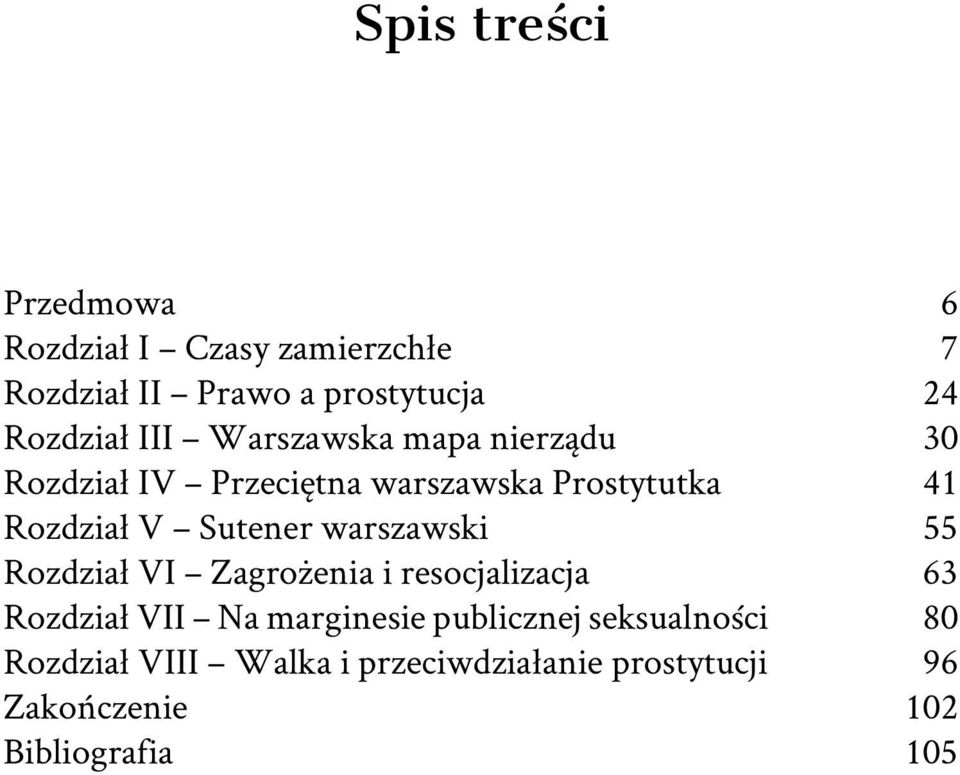 Spis treści

Przedmowa 6
Rozdział I – Czasy zamierzchłe 7
Rozdział II – Prawo a prostytucja 24
Rozdział III – Warszawska mapa nierządu 30
Rozdział IV – Przeciętna warszawska Prostytutka 41
Rozdział V – Sutener warszawski 55
Rozdział VI – Zagrożenia i resocjalizacja 63
Rozdział VII – Na marginesie publicznej seksualności 80
Rozdział VIII – Walka i przeciwdziałanie prostytucji 96
Zakończenie 102
Bibliografia 105